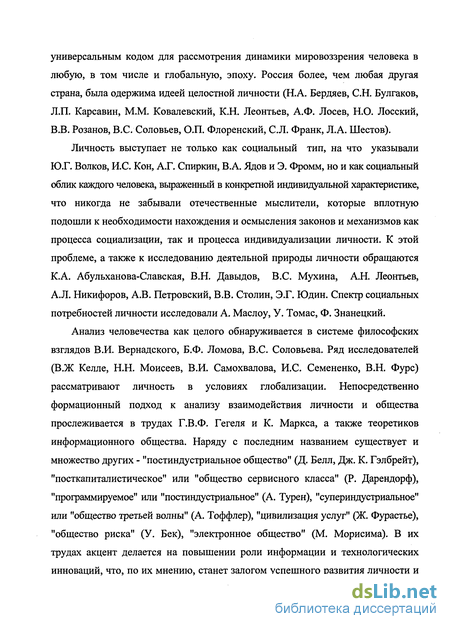 универсальным кодом для рассмотрения динамики мировоззрения человека в любую, в том числе и глобальную, эпоху. Россия более, чем любая другая страна, была одержима идеей целостной личности (Н.А. Бердяев, С.Н. Булгаков, Л.П. Карсавин, М.М. Ковалевский, К.Н. Леонтьев, А.Ф. Лосев, Н.О. Лосский, В.В. Розанов, В.С. Соловьев, О.П. Флоренский, С.Л. Франк, Л.А. Шестов).

Личность выступает не только как социальный тип, на что указывали Ю.Г. Волков, И.С. Кон, А.Г. Спиркин, В.А. Ядов и Э. Фромм, но и как социальный облик каждого человека, выраженный в конкретной индивидуальной характеристике, что никогда не забывали отечественные мыслители, которые вплотную подошли к необходимости нахождения и осмысления законов и механизмов как процесса социализации, так и процесса индивидуализации личности. К этой проблеме, а также к исследованию деятельной природы личности обращаются К.А. Абульханова-Славская, В.Н. Давыдов, В.С. Мухина, А.Н. Леонтьев, А.Л. Никифоров, А.В. Петровский, В.В. Столин, Э.Г. Юдин. Спектр социальных потребностей личности исследовали А. Маслоу, У. Томас, Ф. Знанецкий.

Анализ человечества как целого обнаруживается в системе философских взглядов В.И. Вернадского, Б.Ф. Ломова, В.С. Соловьева. Ряд исследователей (В.Ж Келле, Н.Н. Моисеев, В.И. Самохвалова, И.С. Семененко, В.Н. Фурс) рассматривают личность в условиях глобализации. Непосредственно формационный подход к анализу взаимодействия личности и общества прослеживается в трудах Г.В.Ф. Гегеля и К. Маркса, а также теоретиков информационного общества. Наряду с последним названием существует и множество других - "постиндустриальное общество" (Д. Белл, Дж. К. Гэлбрейт), "посткапиталистическое" или "общество сервисного класса" (Р. Дарендорф), "программируемое" или "постиндустриальное" (А. Турен), "супериндустриальное" или "общество третьей волны" (А. Тоффлер), "цивилизация услуг" (Ж. Фурастье), "общество риска" (У. Бек), "электронное общество" (М. Морисима). В их трудах акцент делается на повышении роли информации и технологических инноваций, что, по их мнению, станет залогом успешного развития личности и

dsLib.net
библиотека диссертаций